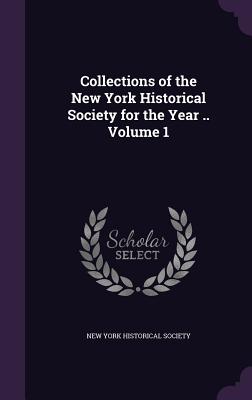 Collections of the New York Historical Society for the Year .. Volume 1

Scholar SELECT

NEW YORK HISTORICAL SOCIETY